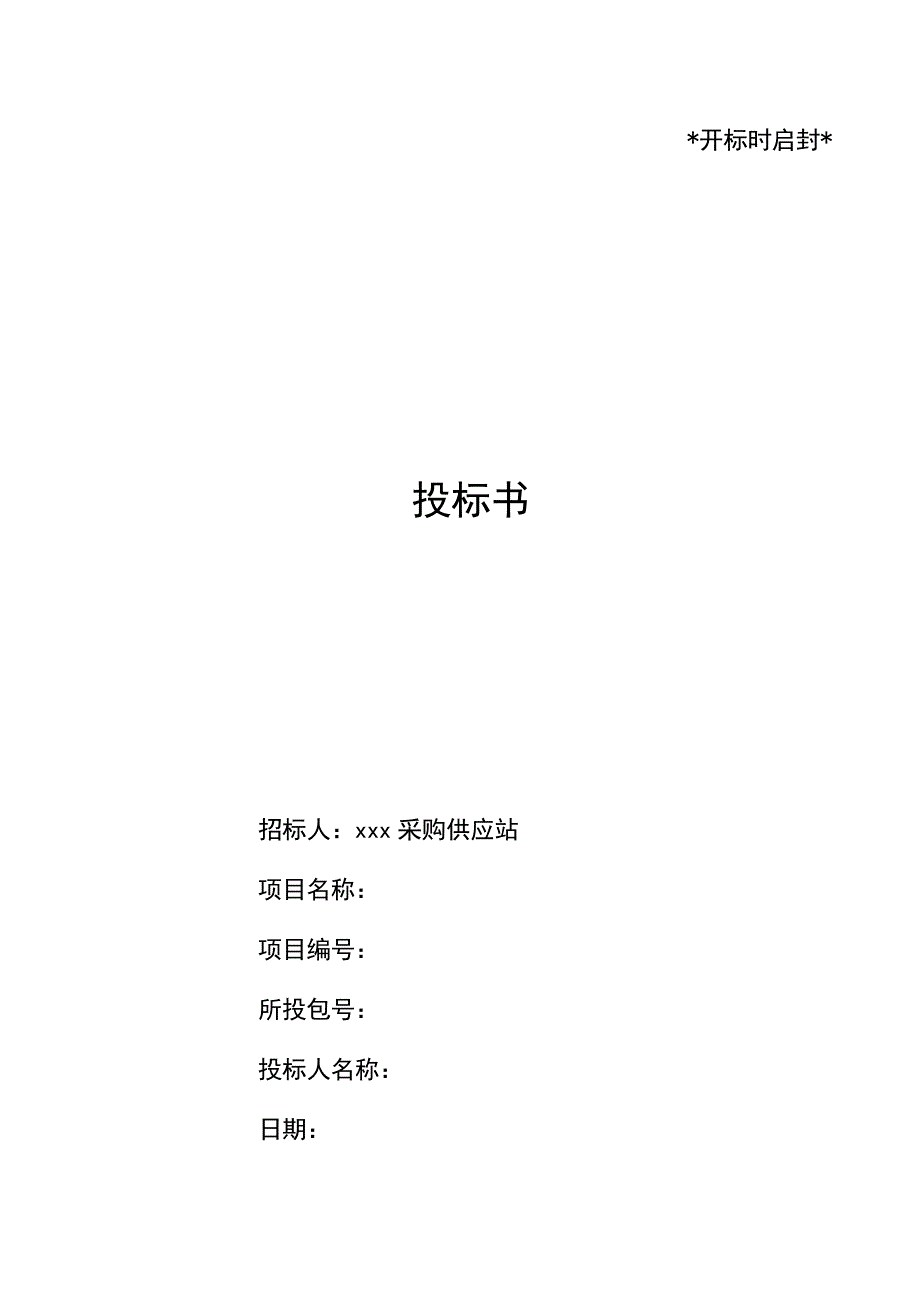 *开标时启封*

投标书

招标人：xxx采购供应站

项目名称：

项目编号：

所投包号：

投标人名称：

日期：